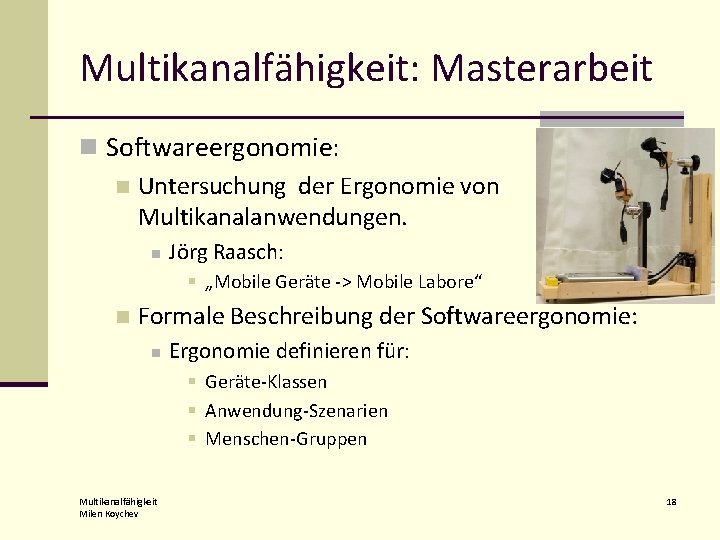 Multikanalfähigkeit: Masterarbeit

Softwareergonomie:

Untersuchung der Ergonomie von Multikanalanwendungen.

Jörg Raasch:

„Mobile Geräte -> Mobile Labore“

Formale Beschreibung der Softwareergonomie:

Ergonomie definieren für:

Geräte-Klassen

Anwendung-Szenarien

Menschen-Gruppen

Multikanalfähigkeit
Milen Koychev

18